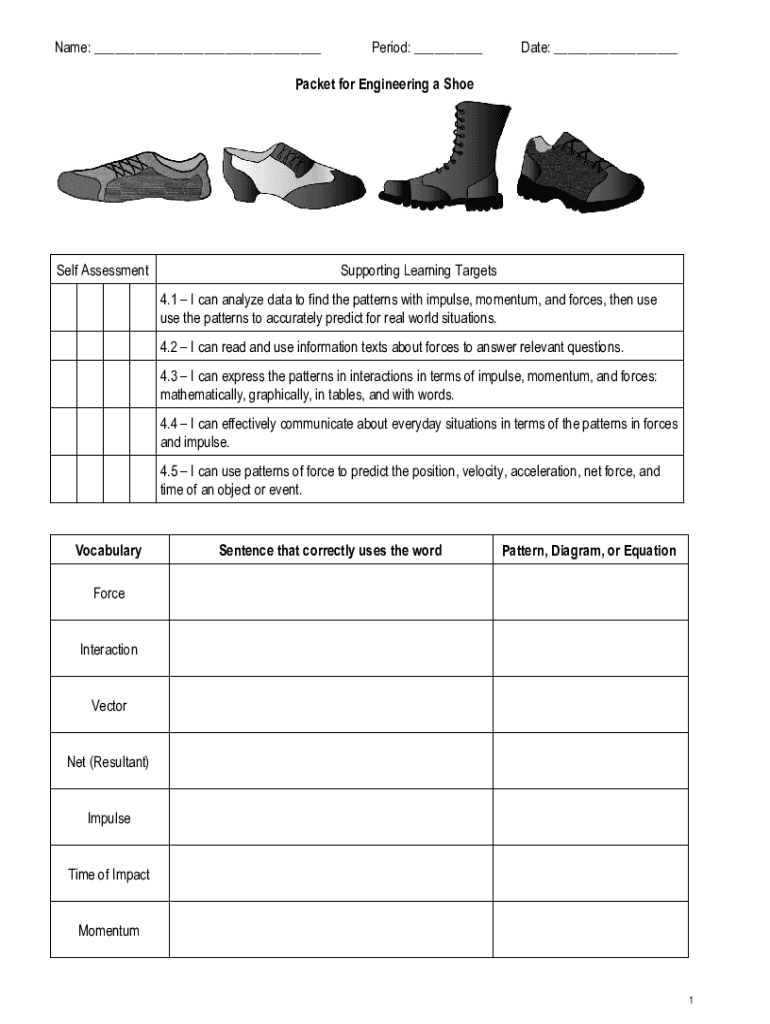 Name: ______________________________ Period: _________ Date: ________________

Packet for Engineering a Shoe

| Self Assessment | Supporting Learning Targets |
|---|---|
| | 4.1 – I can analyze data to find the patterns with impulse, momentum, and forces, then use use the patterns to accurately predict for real world situations. |
| | 4.2 – I can read and use information texts about forces to answer relevant questions. |
| | 4.3 – I can express the patterns in interactions in terms of impulse, momentum, and forces: mathematically, graphically, in tables, and with words. |
| | 4.4 – I can effectively communicate about everyday situations in terms of the patterns in forces and impulse. |
| | 4.5 – I can use patterns of force to predict the position, velocity, acceleration, net force, and time of an object or event. |

| Vocabulary | Sentence that correctly uses the word | Pattern, Diagram, or Equation |
|---|---|---|
| Force | | |
| Interaction | | |
| Vector | | |
| Net (Resultant) | | |
| Impulse | | |
| Time of Impact | | |
| Momentum | | |

1